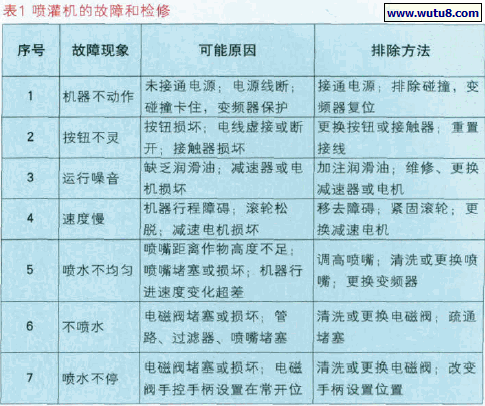 表1 喷灌机的故障和检修

www.wutu8.com

| 序号 | 故障现象 | 可能原因 | 排除方法 |
|---|---|---|---|
| 1 | 机器不动作 | 未接通电源；电源线断；碰撞卡住，变频器保护 | 接通电源；排除碰撞，变频器复位 |
| 2 | 按钮不灵 | 按钮损坏；电线虚接或断开；接触器损坏 | 更换按钮或接触器；重置接线 |
| 3 | 运行噪音 | 缺乏润滑油；减速器或电机损坏 | 加注润滑油；维修、更换减速器或电机 |
| 4 | 速度慢 | 机器行程障碍；滚轮松脱；减速电机损坏 | 移去障碍；紧固滚轮；更换减速电机 |
| 5 | 喷水不均匀 | 喷嘴距离作物高度不足；喷嘴堵塞或损坏；机器行进速度变化超差 | 调高喷嘴；清洗或更换喷嘴；更换变频器 |
| 6 | 不喷水 | 电磁阀堵塞或损坏；管路、过滤器、喷嘴堵塞 | 清洗或更换电磁阀；疏通堵塞 |
| 7 | 喷水不停 | 电磁阀堵塞或损坏；电磁阀手控手柄设置在常开位 | 清洗或更换电磁阀；改变手柄设置位置 |